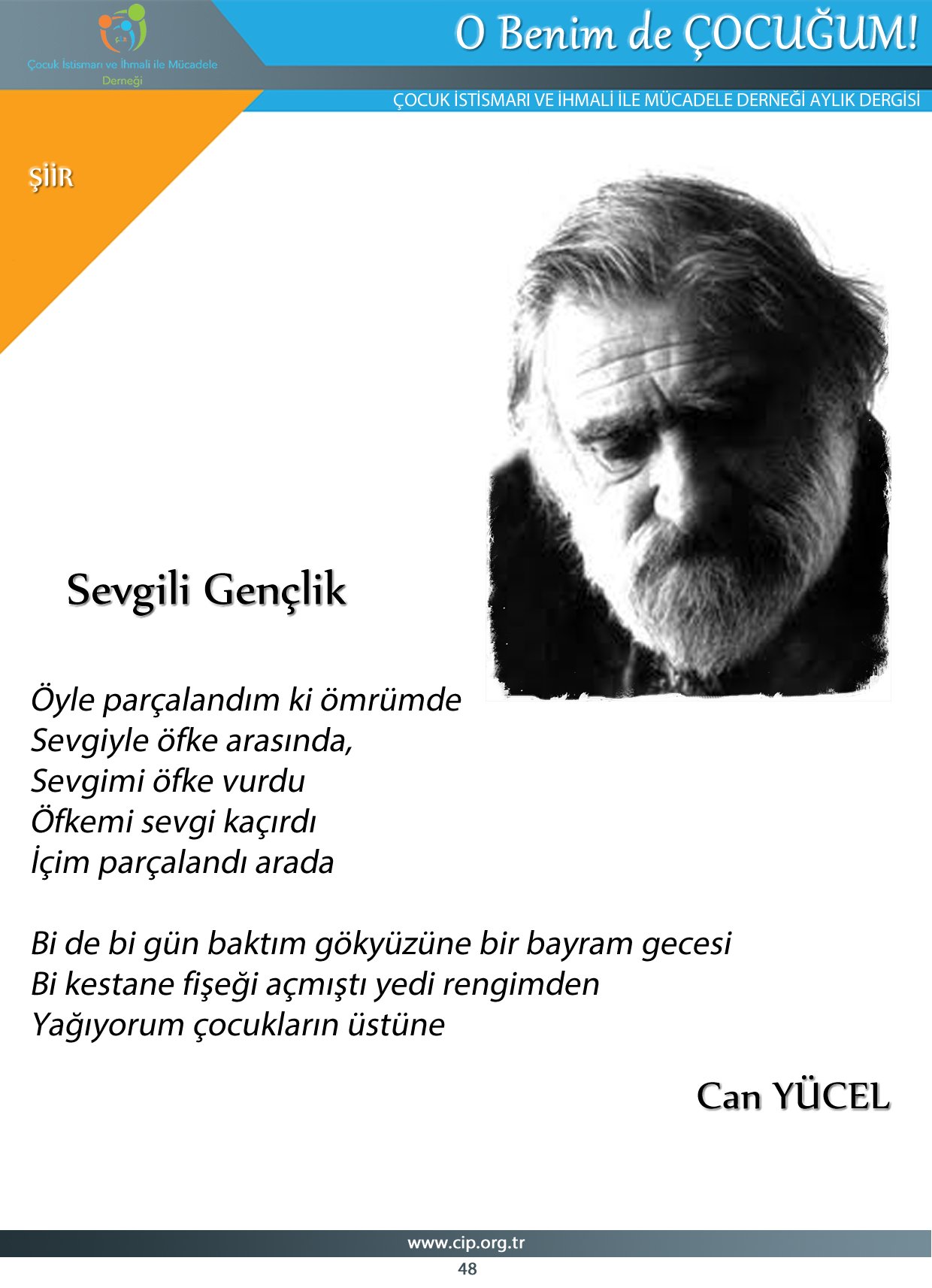 Çocuk İstismarı ve İhmali ile Mücadele Derneği

O Benim de ÇOCUĞUM!

ÇOCUK İSTİSMARI VE İHMALİ İLE MÜCADELE DERNEĞİ AYLIK DERGİSİ

ŞİİR

Sevgili Gençlik

Öyle parçalandım ki ömrümde
Sevgiyle öfke arasında,
Sevgimi öfke vurdu
Öfkemi sevgi kaçırdı
İçim parçalandı arada

Bi de bi gün baktım gökyüzüne bir bayram gecesi
Bi kestane fişeği açmıştı yedi rengimden
Yağıyorum çocukların üstüne

Can YÜCEL

www.cip.org.tr
48